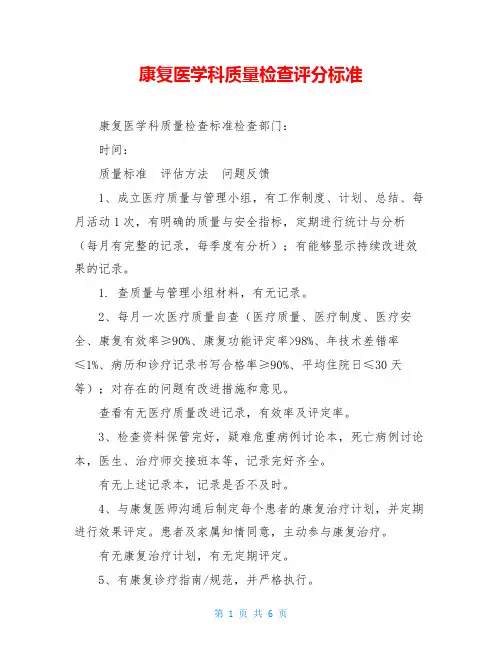 康复医学科质量检查评分标准

康复医学科质量检查标准检查部门：

时间：

质量标准　评估方法　问题反馈

1、成立医疗质量与管理小组，有工作制度、计划、总结、每月活动1次，有明确的质量与安全指标，定期进行统计与分析（每月有完整的记录，每季度有分析）；有能够显示持续改进效果的记录。

1. 查质量与管理小组材料，有无记录。

2、每月一次医疗质量自查（医疗质量、医疗制度、医疗安全、康复有效率≥90%、康复功能评定率>98%、年技术差错率≤1%、病历和诊疗记录书写合格率≥90%、平均住院日≤30天等）；对存在的问题有改进措施和意见。

查看有无医疗质量改进记录，有效率及评定率。

3、检查资料保管完好，疑难危重病例讨论本，死亡病例讨论本，医生、治疗师交接班本等，记录完好齐全。

有无上述记录本，记录是否不及时。

4、与康复医师沟通后制定每个患者的康复治疗计划，并定期进行效果评定。患者及家属知情同意，主动参与康复治疗。

有无康复治疗计划，有无定期评定。

5、有康复诊疗指南/规范，并严格执行。

第 1 页 共 6 页